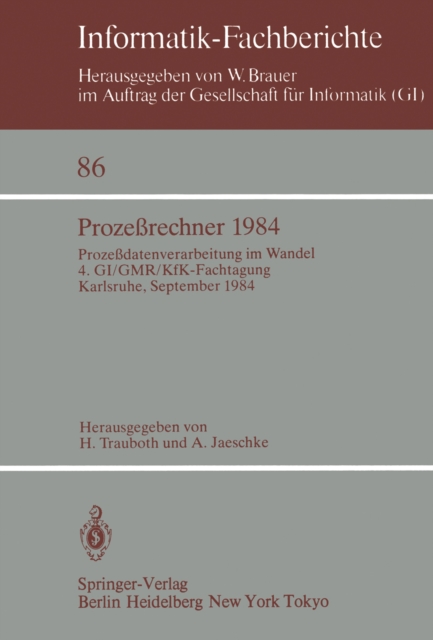 Informatik-Fachberichte

Herausgegeben von W. Brauer
im Auftrag der Gesellschaft für Informatik (GI)

86

Prozeßrechner 1984

Prozeßdatenverarbeitung im Wandel
4. GI/GMR/KfK-Fachtagung
Karlsruhe, September 1984

Herausgegeben von
H. Trauboth und A. Jaeschke

Springer-Verlag
Berlin Heidelberg New York Tokyo